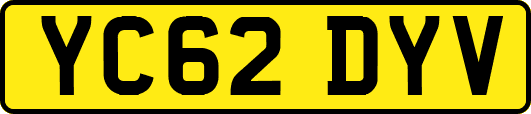 YC62 DYV